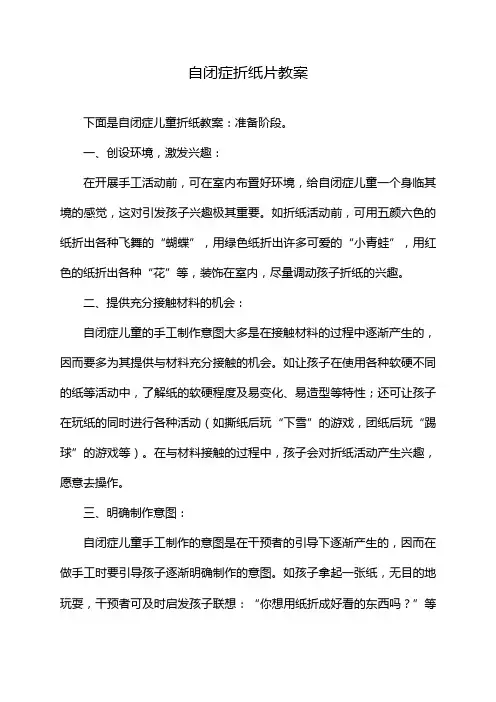 自闭症折纸片教案

下面是自闭症儿童折纸教案：准备阶段。

一、创设环境，激发兴趣：

在开展手工活动前，可在室内布置好环境，给自闭症儿童一个身临其境的感觉，这对引发孩子兴趣极其重要。如折纸活动前，可用五颜六色的纸折出各种飞舞的“蝴蝶”，用绿色纸折出许多可爱的“小青蛙”，用红色的纸折出各种“花”等，装饰在室内，尽量调动孩子折纸的兴趣。

二、提供充分接触材料的机会：

自闭症儿童的手工制作意图大多是在接触材料的过程中逐渐产生的，因而要多为其提供与材料充分接触的机会。如让孩子在使用各种软硬不同的纸等活动中，了解纸的软硬程度及易变化、易造型等特性；还可让孩子在玩纸的同时进行各种活动（如撕纸后玩“下雪”的游戏，团纸后玩“踢球”的游戏等）。在与材料接触的过程中，孩子会对折纸活动产生兴趣，愿意去操作。

三、明确制作意图：

自闭症儿童手工制作的意图是在干预者的引导下逐渐产生的，因而在做手工时要引导孩子逐渐明确制作的意图。如孩子拿起一张纸，无目的地玩耍，干预者可及时启发孩子联想：“你想用纸折成好看的东西吗？”等